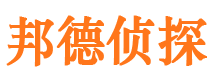 邦德侦探